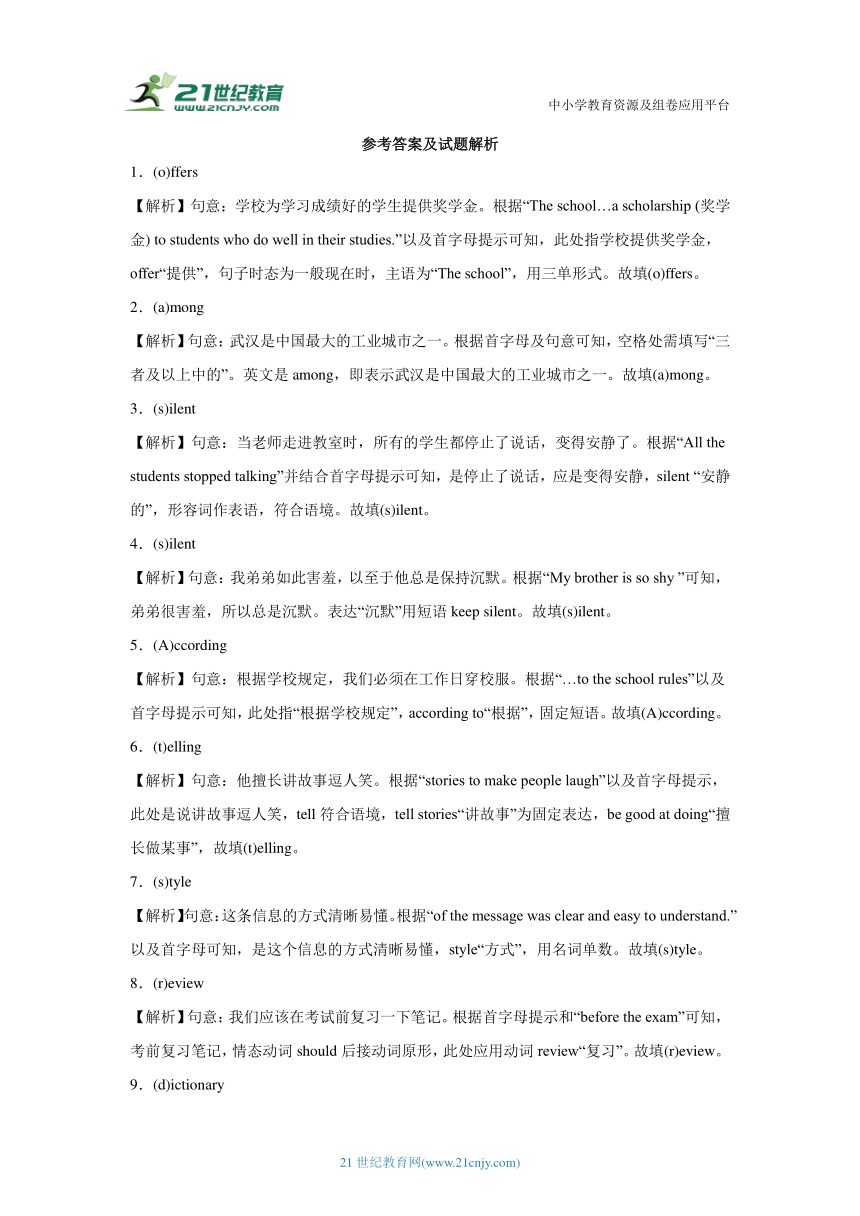 21世纪教育
www.21cnjy.com

中小学教育资源及组卷应用平台

参考答案及试题解析

1．(o)ffers

【解析】句意：学校为学习成绩好的学生提供奖学金。根据“The school…a scholarship (奖学金) to students who do well in their studies.”以及首字母提示可知，此处指学校提供奖学金，offer“提供”，句子时态为一般现在时，主语为“The school”，用三单形式。故填(o)ffers。

2．(a)mong

【解析】句意：武汉是中国最大的工业城市之一。根据首字母及句意可知，空格处需填写“三者及以上中的”。英文是 among，即表示武汉是中国最大的工业城市之一。故填(a)mong。

3．(s)ilent

【解析】句意：当老师走进教室时，所有的学生都停止了说话，变得安静了。根据“All the students stopped talking”并结合首字母提示可知，是停止了说话，应是变得安静，silent “安静的”，形容词作表语，符合语境。故填(s)ilent。

4．(s)ilent

【解析】句意：我弟弟如此害羞，以至于他总是保持沉默。根据“My brother is so shy ”可知，弟弟很害羞，所以总是沉默。表达“沉默”用短语 keep silent。故填(s)ilent。

5．(A)ccording

【解析】句意：根据学校规定，我们必须在工作日穿校服。根据“…to the school rules”以及首字母提示可知，此处指“根据学校规定”，according to“根据”，固定短语。故填(A)ccording。

6．(t)elling

【解析】句意：他擅长讲故事逗人笑。根据“stories to make people laugh”以及首字母提示，此处是说讲故事逗人笑，tell 符合语境，tell stories“讲故事”为固定表达，be good at doing“擅长做某事”，故填(t)elling。

7．(s)tyle

【解析】句意：这条信息的方式清晰易懂。根据“of the message was clear and easy to understand.”以及首字母可知，是这个信息的方式清晰易懂，style“方式”，用名词单数。故填(s)tyle。

8．(r)eview

【解析】句意：我们应该在考试前复习一下笔记。根据首字母提示和“before the exam”可知，考前复习笔记，情态动词 should 后接动词原形，此处应用动词 review“复习”。故填(r)eview。

9．(d)ictionary

21 世纪教育网(www.21cnjy.com)